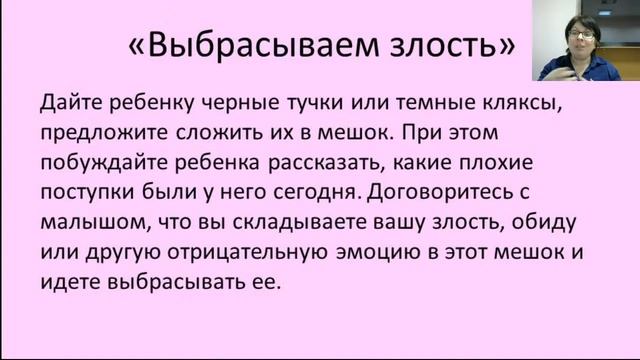 «Выбрасываем злость»

Дайте ребенку черные тучки или темные кляксы, предложите сложить их в мешок. При этом побуждайте ребенка рассказать, какие плохие поступки были у него сегодня. Договоритесь с малышом, что вы складываете вашу злость, обиду или другую отрицательную эмоцию в этот мешок и идете выбрасывать ее.